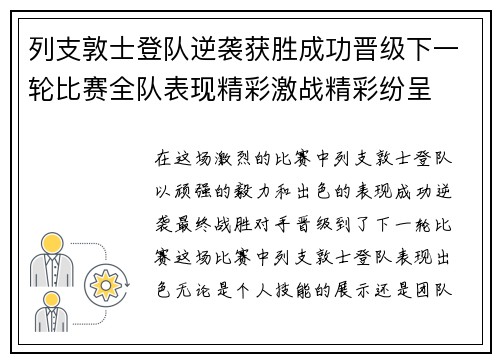 列支敦士登队逆袭获胜成功晋级下一轮比赛全队表现精彩激战精彩纷呈

在这场激烈的比赛中列支敦士登队以顽强的毅力和出色的表现成功逆袭最终战胜对手晋级到了下一轮比赛这场比赛中列支敦士登队表现出色无论是个人技能的展示还是团队